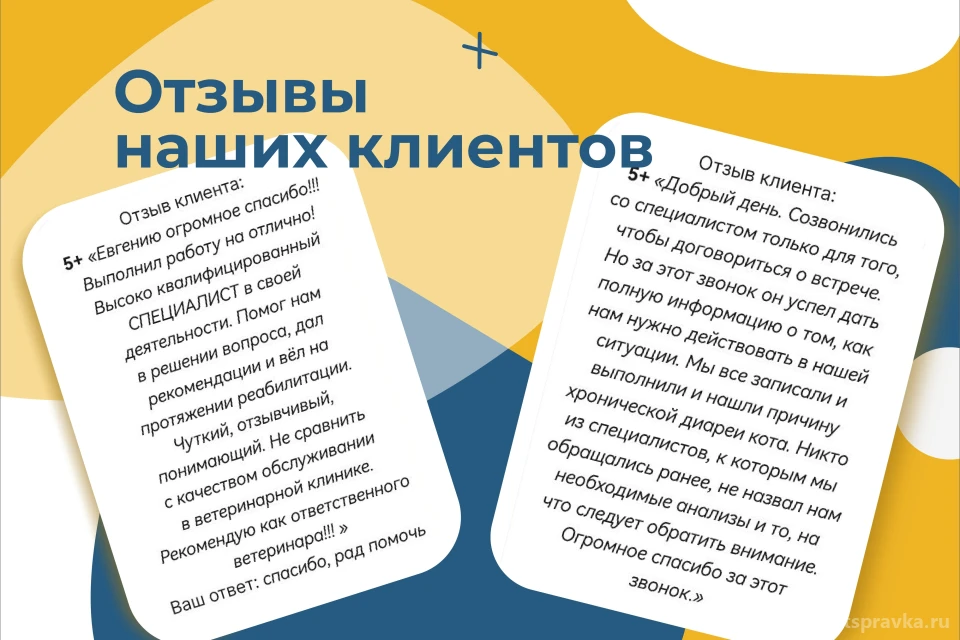 Отзывы наших клиентов

Отзыв клиента:
5+ «Евгению огромное спасибо!!! Выполнил работу на отлично! Высоко квалифицированный СПЕЦИАЛИСТ в своей деятельности. Помог нам в решении вопроса, дал рекомендации и вёл на протяжении реабилитации. Чуткий, отзывчивый, понимающий. Не сравнить с качеством обслуживании в ветеринарной клинике. Рекомендую как ответственного ветеринара!!! »
Ваш ответ: спасибо, рад помочь

Отзыв клиента:
5+ «Добрый день. Созвонились со специалистом только для того, чтобы договориться о встрече. Но за этот звонок он успел дать полную информацию о том, как нам нужно действовать в нашей ситуации. Мы все записали и выполнили и нашли причину хронической диареи кота. Никто из специалистов, к которым мы обращались ранее, не назвал нам необходимые анализы и то, на что следует обратить внимание. Огромное спасибо за этот звонок.»

tspravka.ru